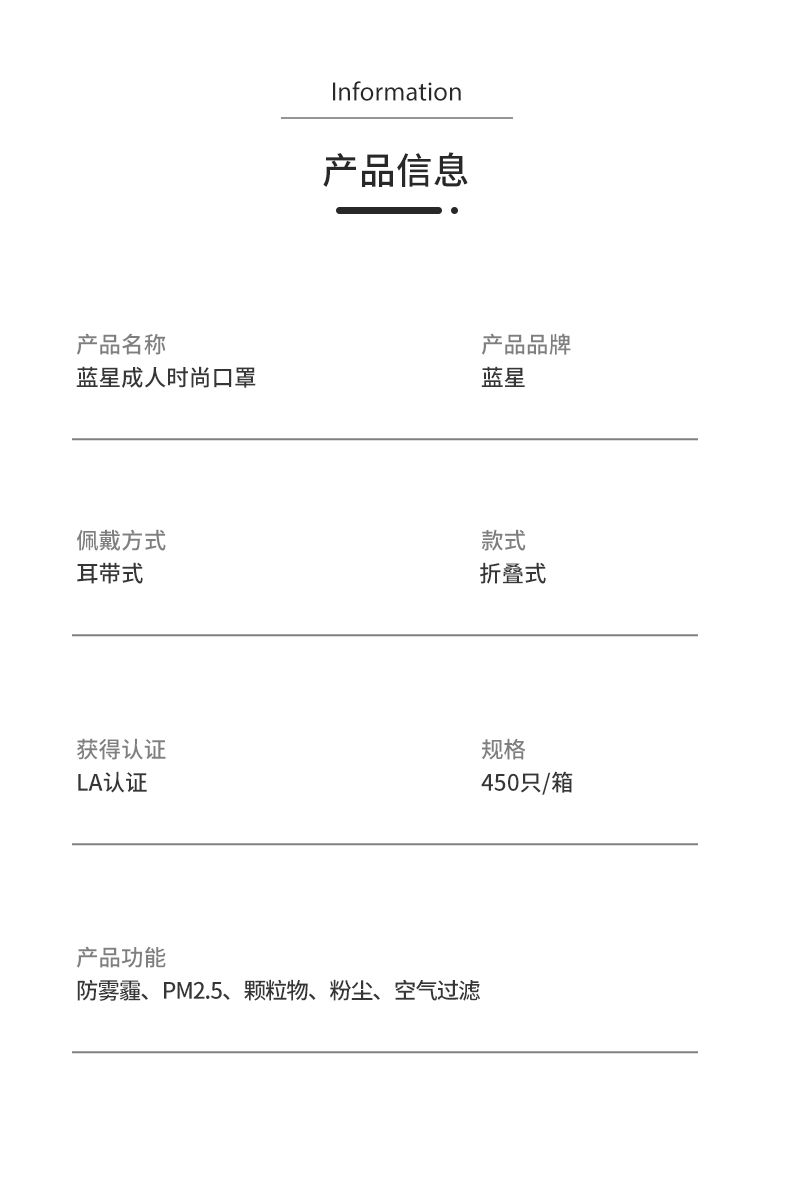 Information

产品信息

产品名称
蓝星成人时尚口罩

产品品牌
蓝星

佩戴方式
耳带式

款式
折叠式

获得认证
LA认证

规格
450只/箱

产品功能
防雾霾、PM2.5、颗粒物、粉尘、空气过滤